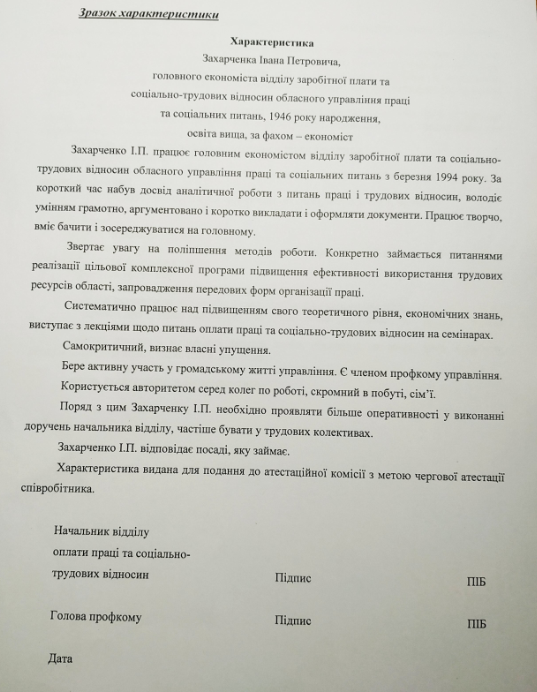 Зразок характеристики

Характеристика
Захарченка Івана Петровича,
головного економіста відділу заробітної плати та
соціально-трудових відносин обласного управління праці
та соціальних питань, 1946 року народження,
освіта вища, за фахом – економіст

Захарченко І.П. працює головним економістом відділу заробітної плати та соціально-трудових відносин обласного управління праці та соціальних питань з березня 1994 року. За короткий час набув досвід аналітичної роботи з питань праці і трудових відносин, володіє умінням грамотно, аргументовано і коротко викладати і оформляти документи. Працює творчо, вміє бачити і зосереджуватися на головному.

Звертає увагу на поліпшення методів роботи. Конкретно займається питаннями реалізації цільової комплексної програми підвищення ефективності використання трудових ресурсів області, запровадження передових форм організації праці.

Систематично працює над підвищенням свого теоретичного рівня, економічних знань, виступає з лекціями щодо питань оплати праці та соціально-трудових відносин на семінарах.

Самокритичний, визнає власні упущення.

Бере активну участь у громадському житті управління. Є членом профкому управління.

Користується авторитетом серед колег по роботі, скромний в побуті, сім'ї.

Поряд з цим Захарченку І.П. необхідно проявляти більше оперативності у виконанні доручень начальника відділу, частіше бувати у трудових колективах.

Захарченко І.П. відповідає посаді, яку займає.

Характеристика видана для подання до атестаційної комісії з метою чергової атестації співробітника.

Начальник відділу
оплати праці та соціально-
трудових відносин Підпис ПІБ

Голова профкому Підпис ПІБ

Дата